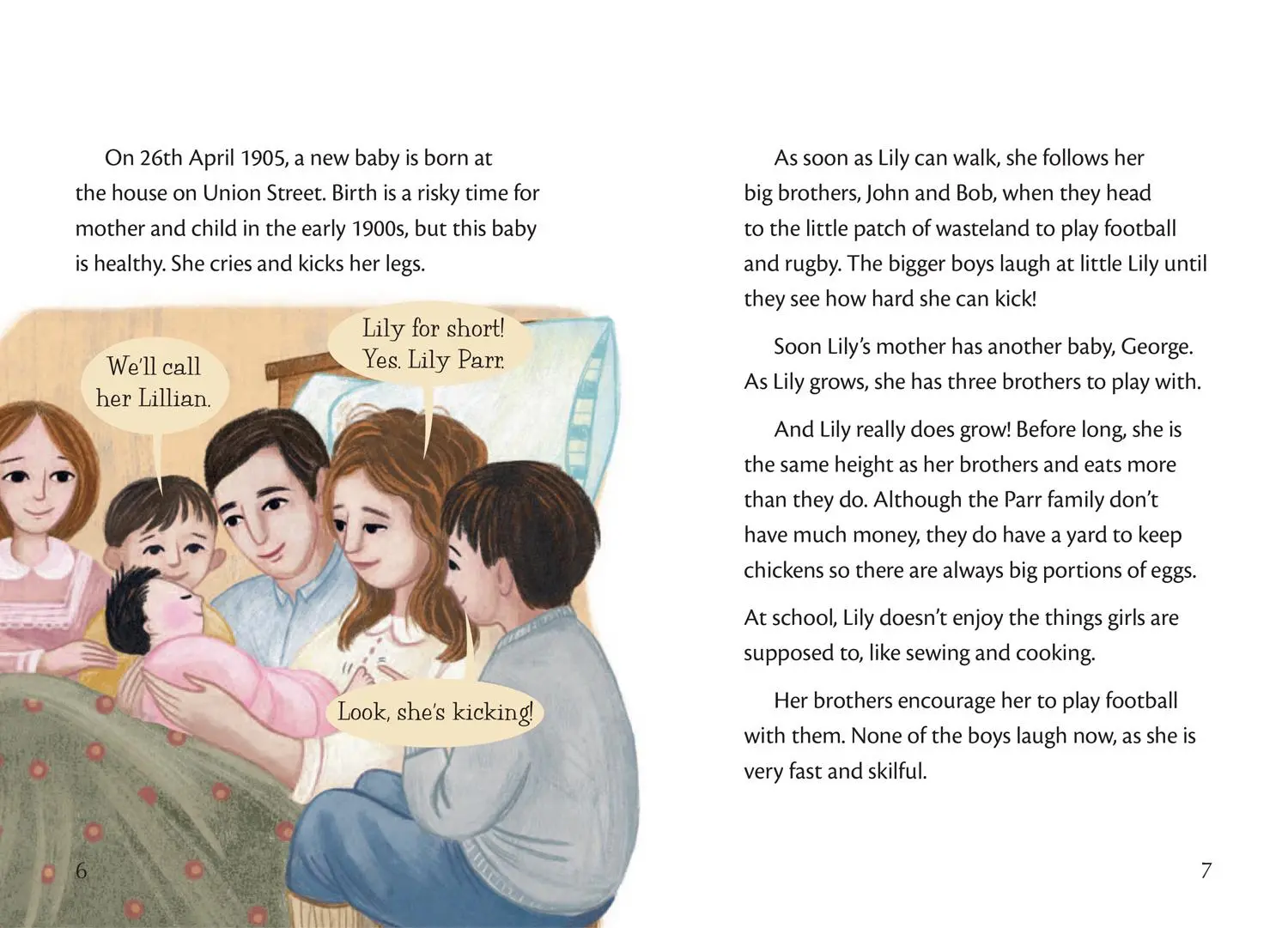 On 26th April 1905, a new baby is born at the house on Union Street. Birth is a risky time for mother and child in the early 1900s, but this baby is healthy. She cries and kicks her legs.

We'll call her Lillian.

Lily for short! Yes. Lily Parr.

Look, she's kicking!

6

As soon as Lily can walk, she follows her big brothers, John and Bob, when they head to the little patch of wasteland to play football and rugby. The bigger boys laugh at little Lily until they see how hard she can kick!

Soon Lily's mother has another baby, George. As Lily grows, she has three brothers to play with.

And Lily really does grow! Before long, she is the same height as her brothers and eats more than they do. Although the Parr family don't have much money, they do have a yard to keep chickens so there are always big portions of eggs.

At school, Lily doesn't enjoy the things girls are supposed to, like sewing and cooking.

Her brothers encourage her to play football with them. None of the boys laugh now, as she is very fast and skilful.

7